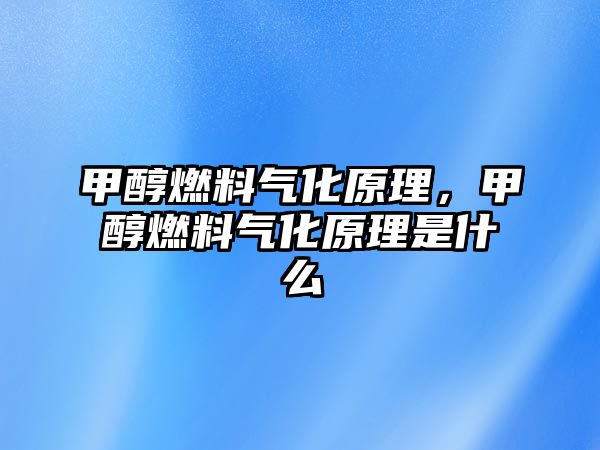 甲醇燃料气化原理，甲醇燃料气化原理是什么